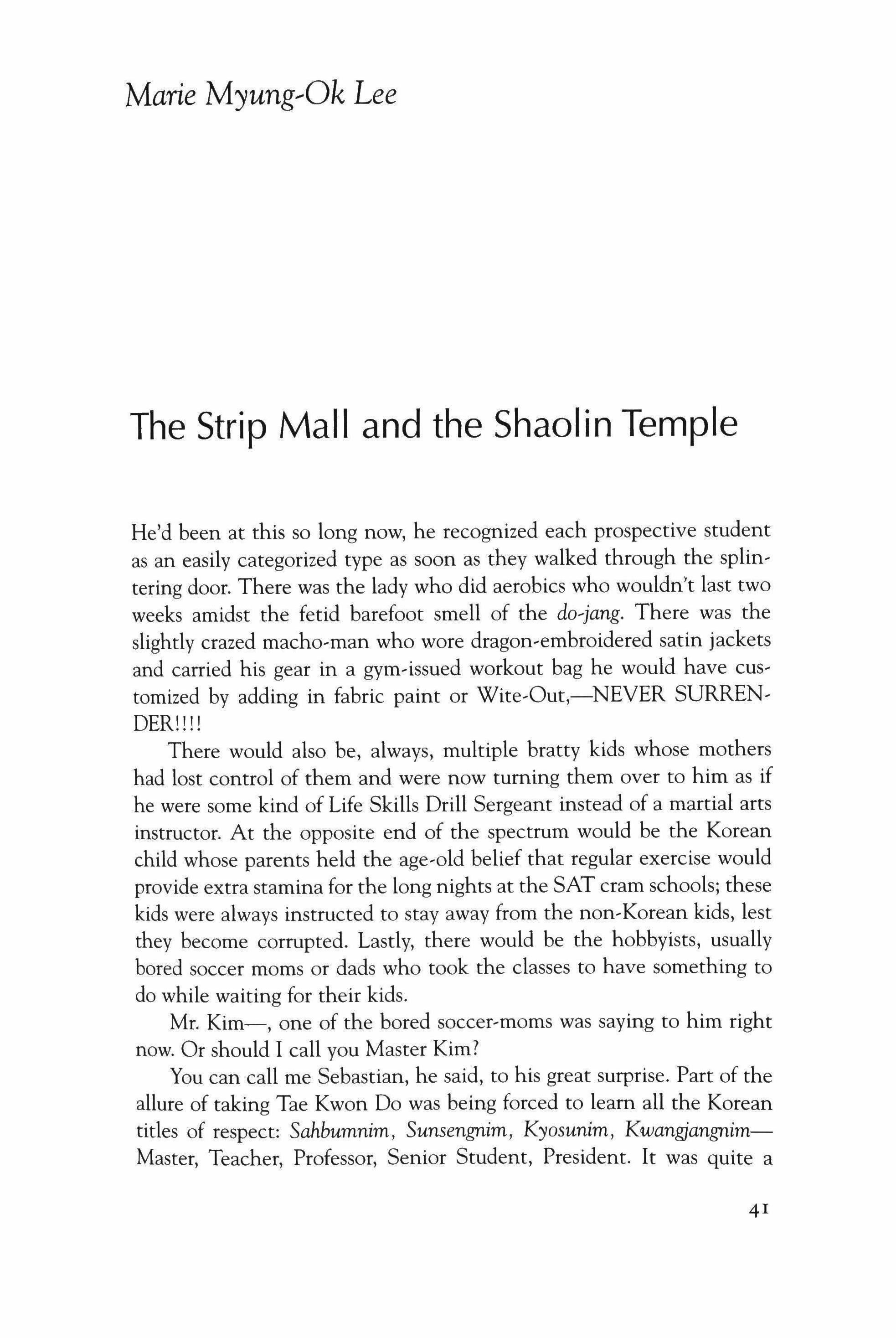 Marie Myung-Ok Lee

The Strip Mall and the Shaolin Temple

He'd been at this so long now, he recognized each prospective student as an easily categorized type as soon as they walked through the splintering door. There was the lady who did aerobics who wouldn't last two weeks amidst the fetid barefoot smell of the do-jang. There was the slightly crazed macho-man who wore dragon-embroidered satin jackets and carried his gear in a gym-issued workout bag he would have customized by adding in fabric paint or Wite-Out,—NEVER SURRENDER!!!!

There would also be, always, multiple bratty kids whose mothers had lost control of them and were now turning them over to him as if he were some kind of Life Skills Drill Sergeant instead of a martial arts instructor. At the opposite end of the spectrum would be the Korean child whose parents held the age-old belief that regular exercise would provide extra stamina for the long nights at the SAT cram schools; these kids were always instructed to stay away from the non-Korean kids, lest they become corrupted. Lastly, there would be the hobbyists, usually bored soccer moms or dads who took the classes to have something to do while waiting for their kids.

Mr. Kim—, one of the bored soccer-moms was saying to him right now. Or should I call you Master Kim?

You can call me Sebastian, he said, to his great surprise. Part of the allure of taking Tae Kwon Do was being forced to learn all the Korean titles of respect: Sahbumnim, Sunsengnim, Kyosunim, Kwangjangnim—Master, Teacher, Professor, Senior Student, President. It was quite a

41